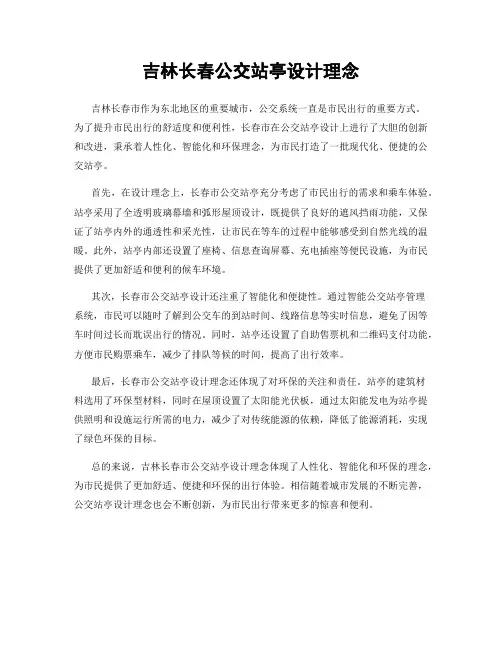 吉林长春公交站亭设计理念

吉林长春市作为东北地区的重要城市，公交系统一直是市民出行的重要方式。为了提升市民出行的舒适度和便利性，长春市在公交站亭设计上进行了大胆的创新和改进，秉承着人性化、智能化和环保理念，为市民打造了一批现代化、便捷的公交站亭。

首先，在设计理念上，长春市公交站亭充分考虑了市民出行的需求和乘车体验。站亭采用了全透明玻璃幕墙和弧形屋顶设计，既提供了良好的遮风挡雨功能，又保证了站亭内外的通透性和采光性，让市民在等车的过程中能够感受到自然光线的温暖。此外，站亭内部还设置了座椅、信息查询屏幕、充电插座等便民设施，为市民提供了更加舒适和便利的候车环境。

其次，长春市公交站亭设计还注重了智能化和便捷性。通过智能公交站亭管理系统，市民可以随时了解到公交车的到站时间、线路信息等实时信息，避免了因等车时间过长而耽误出行的情况。同时，站亭还设置了自助售票机和二维码支付功能，方便市民购票乘车，减少了排队等候的时间，提高了出行效率。

最后，长春市公交站亭设计理念还体现了对环保的关注和责任。站亭的建筑材料选用了环保型材料，同时在屋顶设置了太阳能光伏板，通过太阳能发电为站亭提供照明和设施运行所需的电力，减少了对传统能源的依赖，降低了能源消耗，实现了绿色环保的目标。

总的来说，吉林长春市公交站亭设计理念体现了人性化、智能化和环保的理念，为市民提供了更加舒适、便捷和环保的出行体验。相信随着城市发展的不断完善，公交站亭设计理念也会不断创新，为市民出行带来更多的惊喜和便利。